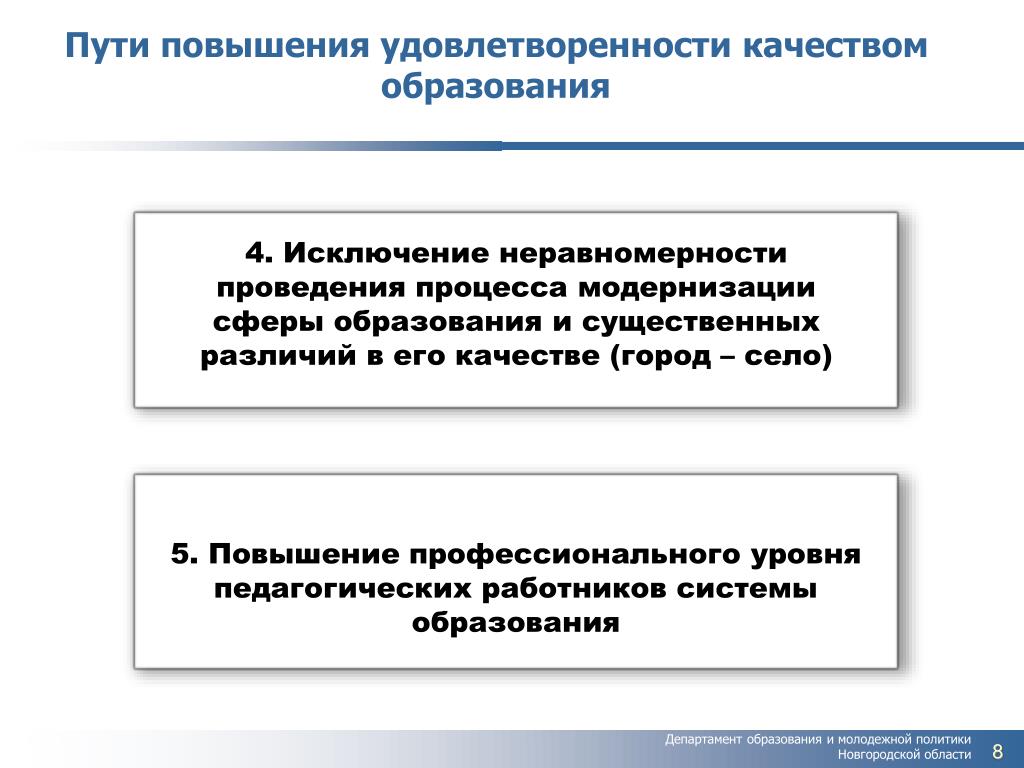 Пути повышения удовлетворенности качеством образования

4. Исключение неравномерности проведения процесса модернизации сферы образования и существенных различий в его качестве (город – село)

5. Повышение профессионального уровня педагогических работников системы образования

Департамент образования и молодежной политики Новгородской области

8